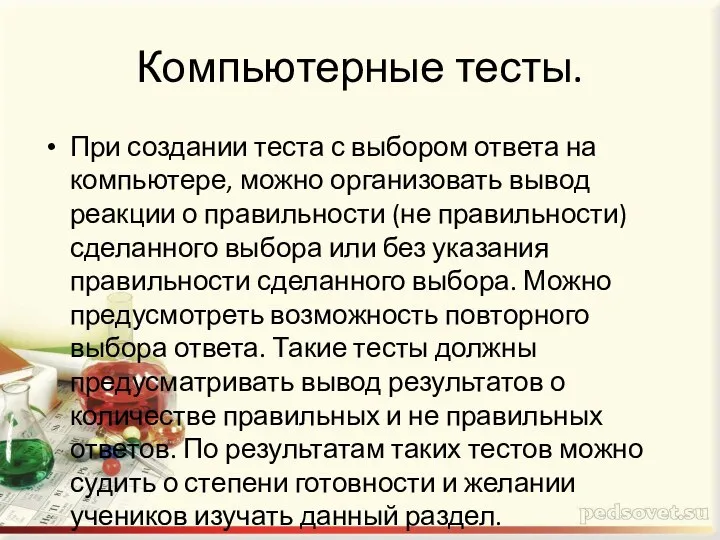 Компьютерные тесты.

• При создании теста с выбором ответа на компьютере, можно организовать вывод реакции о правильности (не правильности) сделанного выбора или без указания правильности сделанного выбора. Можно предусмотреть возможность повторного выбора ответа. Такие тесты должны предусматривать вывод результатов о количестве правильных и не правильных ответов. По результатам таких тестов можно судить о степени готовности и желании учеников изучать данный раздел.

pedsovet.su